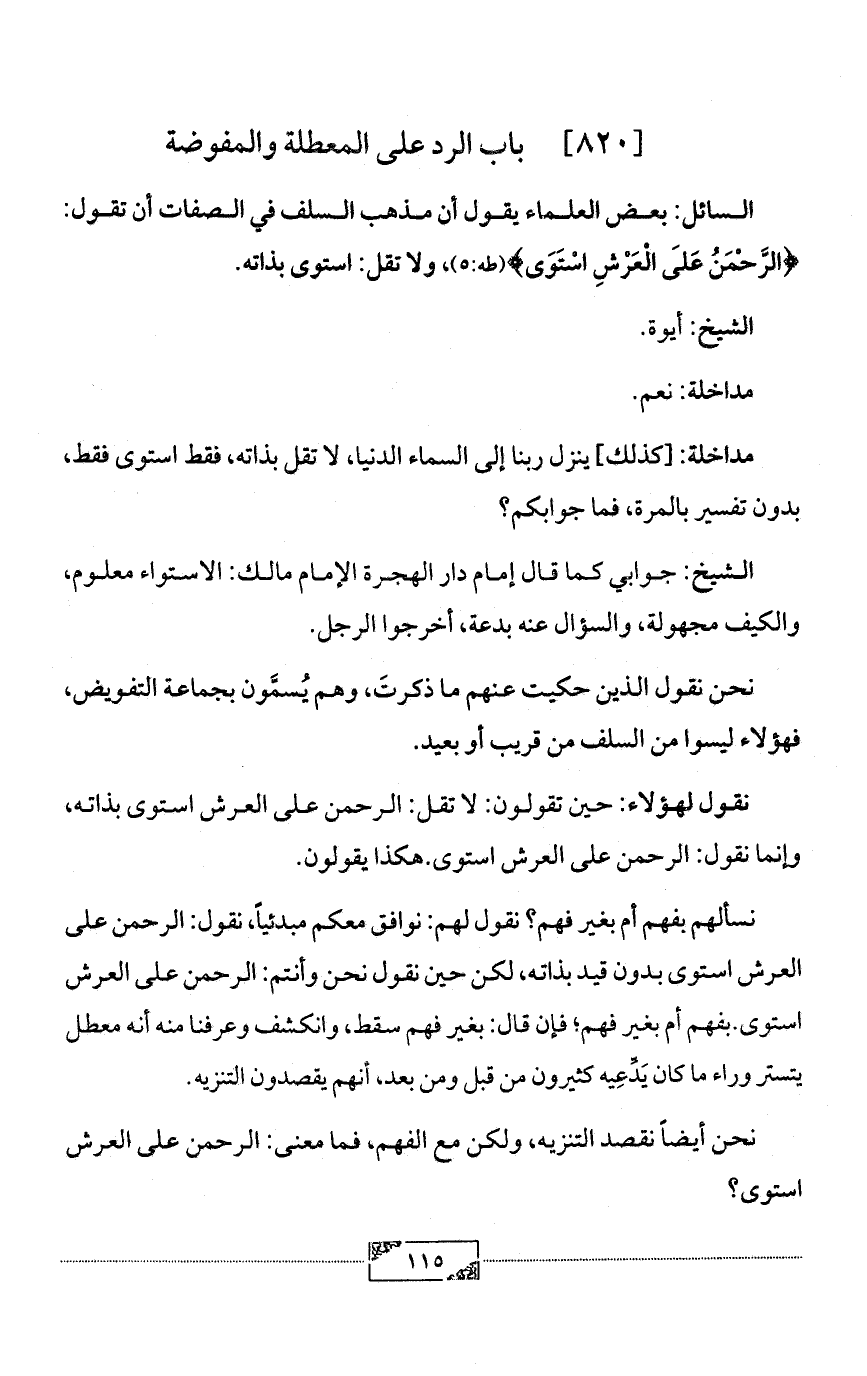 [٨٢٠] باب الرد على المعطلة والمفوضة

السائل: بعض العلماء يقول أن مذهب السلف في الصفات أن تقول: ﴿الرَّحْمَنُ عَلَى الْعَرْشِ اسْتَوَى﴾(طه:٥)، ولا تقل: استوى بذاته.

الشيخ: أيوة.

مداخلة: نعم.

مداخلة: [كذلك] ينزل ربنا إلى السماء الدنيا، لا تقل بذاته، فقط استوى فقط، بدون تفسير بالمرة، فما جوابكم؟

الشيخ: جوابي كما قال إمام دار الهجرة الإمام مالك: الاستواء معلوم، والكيف مجهولة، والسؤال عنه بدعة، أخرجوا الرجل.

نحن نقول الذين حكيت عنهم ما ذكرتَ، وهم يُسمَّون بجماعة التفويض، فهؤلاء ليسوا من السلف من قريب أو بعيد.

نقول لهؤلاء: حين تقولون: لا تقل: الرحمن على العرش استوى بذاته، وإنما نقول: الرحمن على العرش استوى.هكذا يقولون.

نسألهم بفهم أم بغير فهم؟ نقول لهم: نوافق معكم مبدئياً، نقول: الرحمن على العرش استوى بدون قيد بذاته، لكن حين نقول نحن وأنتم: الرحمن على العرش استوى.بفهم أم بغير فهم؛ فإن قال: بغير فهم سقط، وانكشف وعرفنا منه أنه معطل يتستر وراء ما كان يَدِّعِيه كثيرون من قبل ومن بعد، أنهم يقصدون التنزيه.

نحن أيضاً نقصد التنزيه، ولكن مع الفهم، فما معنى: الرحمن على العرش استوى؟

١١٥